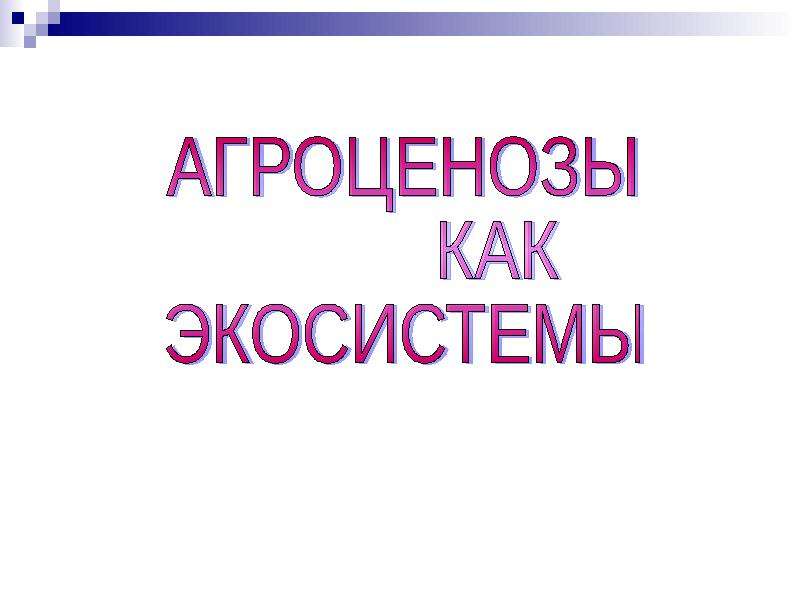 АГРОЦЕНОЗЫ
КАК
ЭКОСИСТЕМЫ